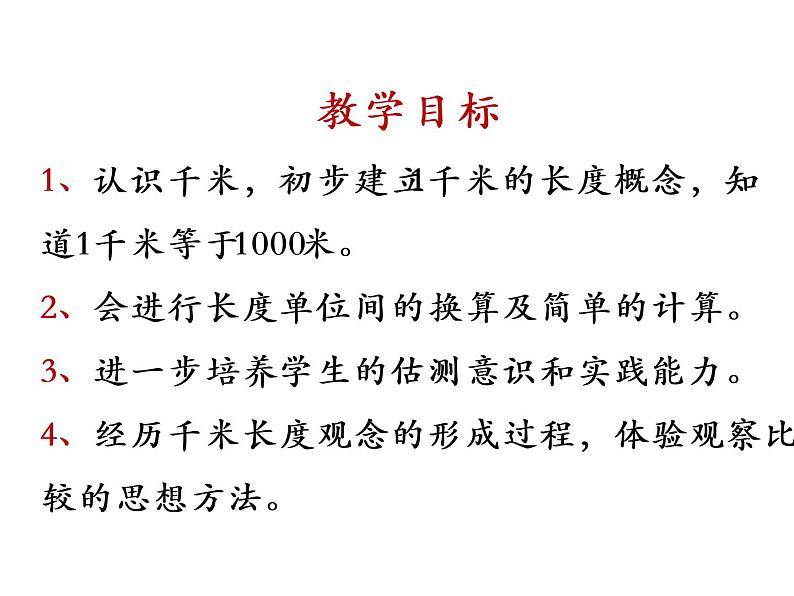 教学目标

1、认识千米，初步建立1千米的长度概念，知道1千米等于1000米。

2、会进行长度单位间的换算及简单的计算。

3、进一步培养学生的估测意识和实践能力。

4、经历千米长度观念的形成过程，体验观察比较的思想方法。